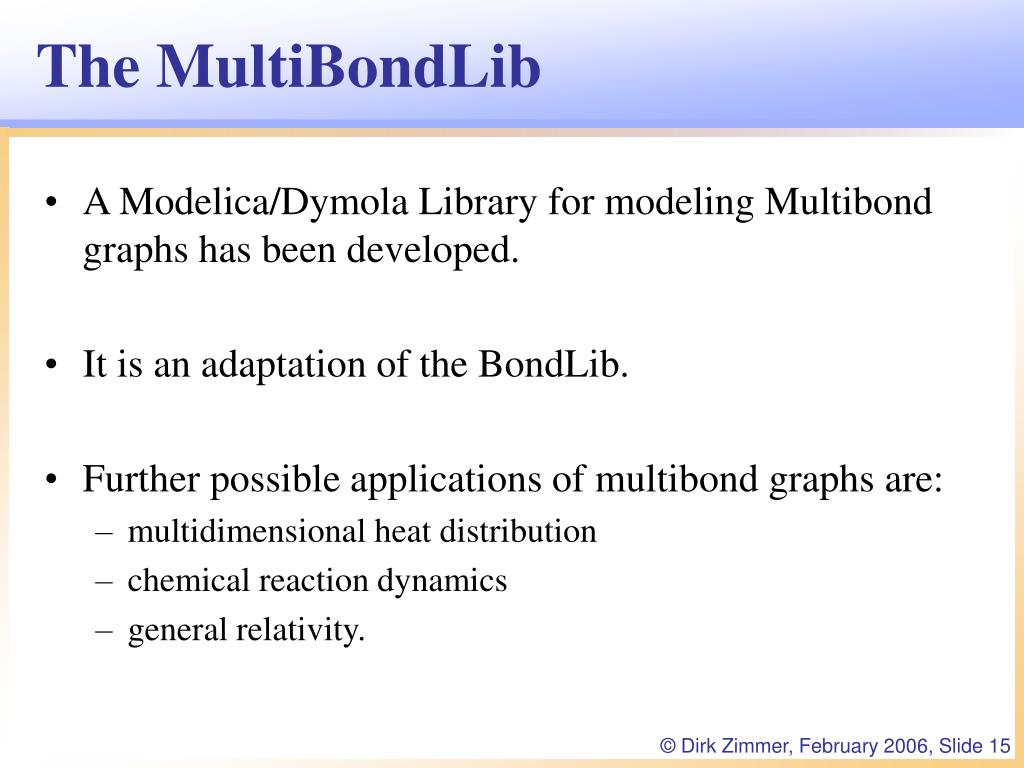 The MultiBondLib

• A Modelica/Dymola Library for modeling Multibond graphs has been developed.

• It is an adaptation of the BondLib.

• Further possible applications of multibond graphs are:
– multidimensional heat distribution
– chemical reaction dynamics
– general relativity.

© Dirk Zimmer, February 2006, Slide 15